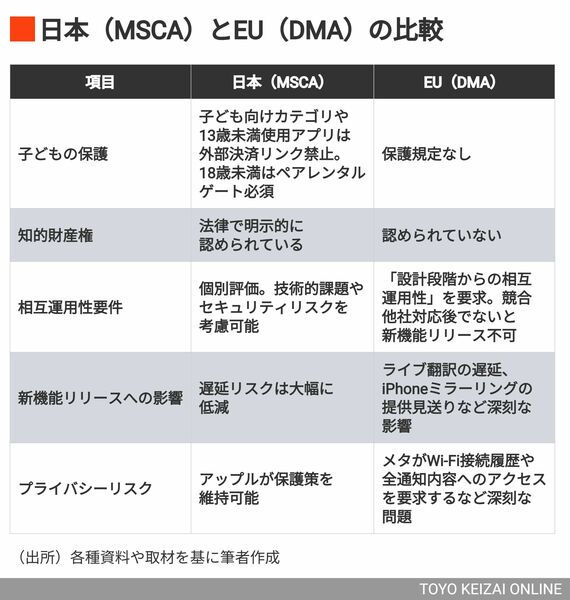 日本（MSCA）とEU（DMA）の比較

| 項目 | 日本（MSCA） | EU（DMA） |
|---|---|---|
| 子どもの保護 | 子ども向けカテゴリや13歳未満使用アプリは外部決済リンク禁止。18歳未満はペアレンタルゲート必須 | 保護規定なし |
| 知的財産権 | 法律で明示的に認められている | 認められていない |
| 相互運用性要件 | 個別評価。技術的課題やセキュリティリスクを考慮可能 | 「設計段階からの相互運用性」を要求。競合他社対応後でないと新機能リリース不可 |
| 新機能リリースへの影響 | 遅延リスクは大幅に低減 | ライブ翻訳の遅延、iPhoneミラーリングの提供見送りなど深刻な影響 |
| プライバシーリスク | アップルが保護策を維持可能 | メタがWi-Fi接続履歴や全通知内容へのアクセスを要求するなど深刻な問題 |

（出所）各種資料や取材を基に筆者作成

TOYO KEIZAI ONLINE